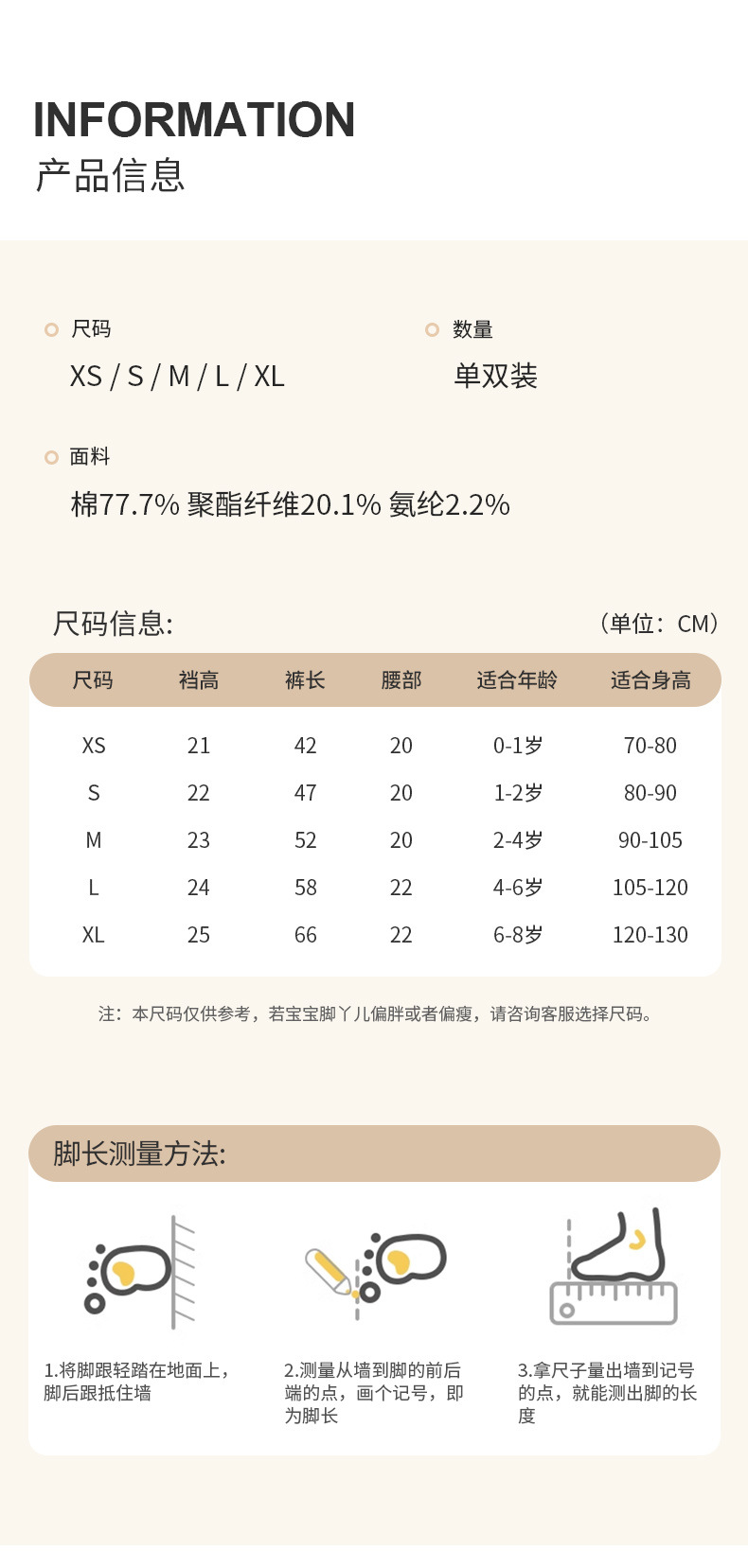 INFORMATION
产品信息

尺码
XS / S / M / L / XL

数量
单双装

面料
棉77.7% 聚酯纤维20.1% 氨纶2.2%

尺码信息:
（单位：CM）

| 尺码 | 裆高 | 裤长 | 腰部 | 适合年龄 | 适合身高 |
|---|---|---|---|---|---|
| XS | 21 | 42 | 20 | 0-1岁 | 70-80 |
| S | 22 | 47 | 20 | 1-2岁 | 80-90 |
| M | 23 | 52 | 20 | 2-4岁 | 90-105 |
| L | 24 | 58 | 22 | 4-6岁 | 105-120 |
| XL | 25 | 66 | 22 | 6-8岁 | 120-130 |

注：本尺码仅供参考，若宝宝脚丫儿偏胖或者偏瘦，请咨询客服选择尺码。

脚长测量方法:

1.将脚跟轻踏在地面上，脚后跟抵住墙

2.测量从墙到脚的前后端的点，画个记号，即为脚长

3.拿尺子量出墙到记号的点，就能测出脚的长度